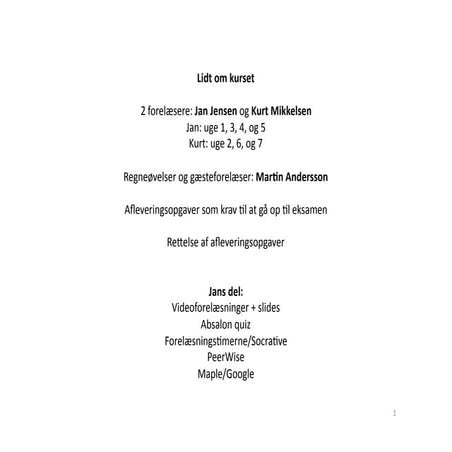 Lidt om kurset

2 forelæsere: Jan Jensen og Kurt Mikkelsen
Jan: uge 1, 3, 4, og 5
Kurt: uge 2, 6, og 7

Regneøvelser og gæsteforelæser: Martin Andersson

Afleveringsopgaver som krav til at gå op til eksamen

Rettelse af afleveringsopgaver

Jans del:
Videoforelæsninger + slides
Absalon quiz
Forelæsningstimerne/Socrative
PeerWise
Maple/Google

1